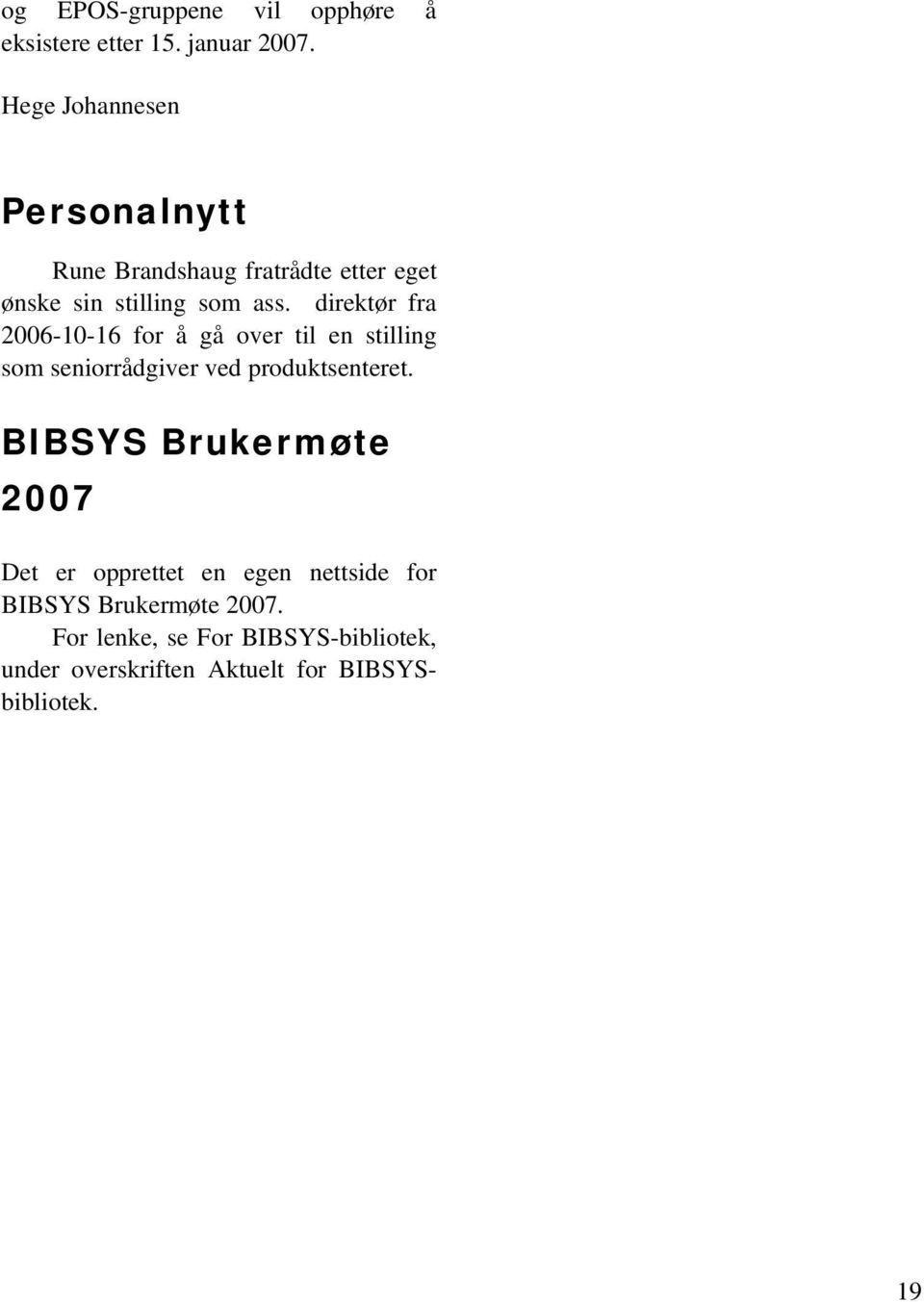 og EPOS-gruppene vil opphøre å eksistere etter 15. januar 2007.

Hege Johannesen

Personalnytt

Rune Brandshaug fratrådte etter eget ønske sin stilling som ass. direktør fra 2006-10-16 for å gå over til en stilling som seniorrådgiver ved produktsenteret.

BIBSYS Brukermøte 2007

Det er opprettet en egen nettside for BIBSYS Brukermøte 2007.

For lenke, se For BIBSYS-bibliotek, under overskriften Aktuelt for BIBSYS-bibliotek.

19